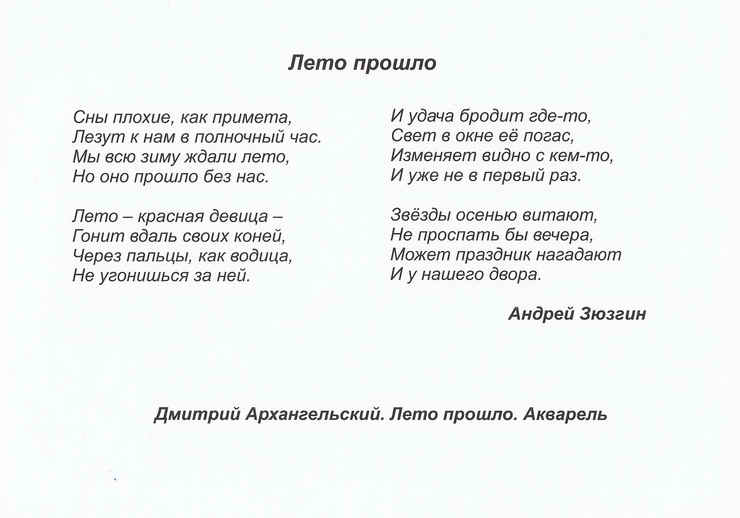 Лето прошло

Сны плохие, как примета,
Лезут к нам в полночный час.
Мы всю зиму ждали лето,
Но оно прошло без нас.

Лето – красная девица –
Гонит вдаль своих коней,
Через пальцы, как водица,
Не угонишься за ней.

И удача бродит где-то,
Свет в окне её погас,
Изменяет видно с кем-то,
И уже не в первый раз.

Звёзды осенью витают,
Не проспать бы вечера,
Может праздник нагадают
И у нашего двора.

Андрей Зюзгин

Дмитрий Архангельский. Лето прошло. Акварель